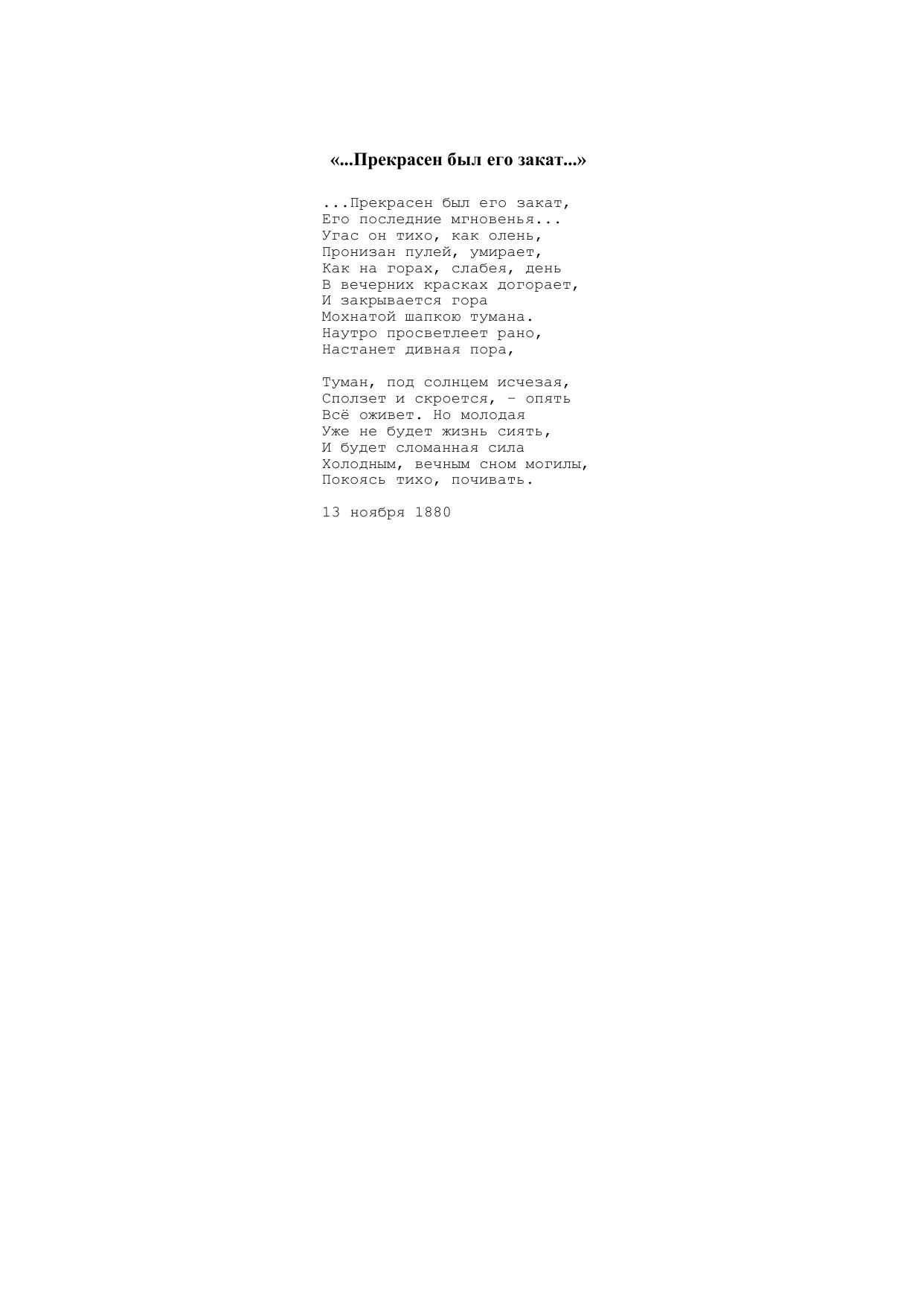 «...Прекрасен был его закат...»

...Прекрасен был его закат,
Его последние мгновенья...
Угас он тихо, как олень,
Пронизан пулей, умирает,
Как на горах, слабея, день
В вечерних красках догорает,
И закрывается гора
Мохнатой шапкою тумана.
Наутро просветлеет рано,
Настанет дивная пора,

Туман, под солнцем исчезая,
Сползет и скроется, – опять
Всё оживет. Но молодая
Уже не будет жизнь сиять,
И будет сломанная сила
Холодным, вечным сном могилы,
Покоясь тихо, почивать.

13 ноября 1880